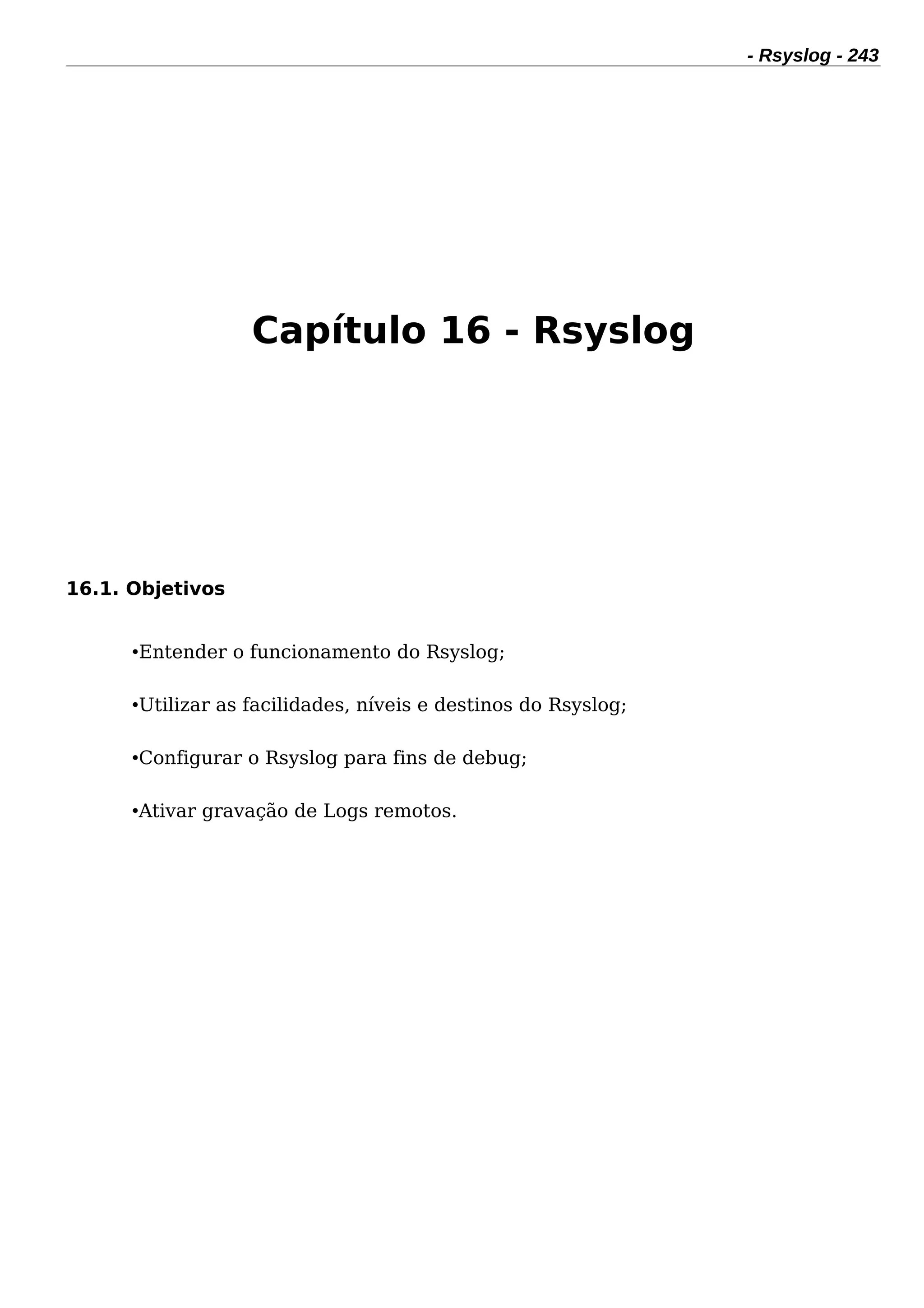 - Rsyslog - 243

Capítulo 16 - Rsyslog

16.1. Objetivos

•Entender o funcionamento do Rsyslog;

•Utilizar as facilidades, níveis e destinos do Rsyslog;

•Configurar o Rsyslog para fins de debug;

•Ativar gravação de Logs remotos.